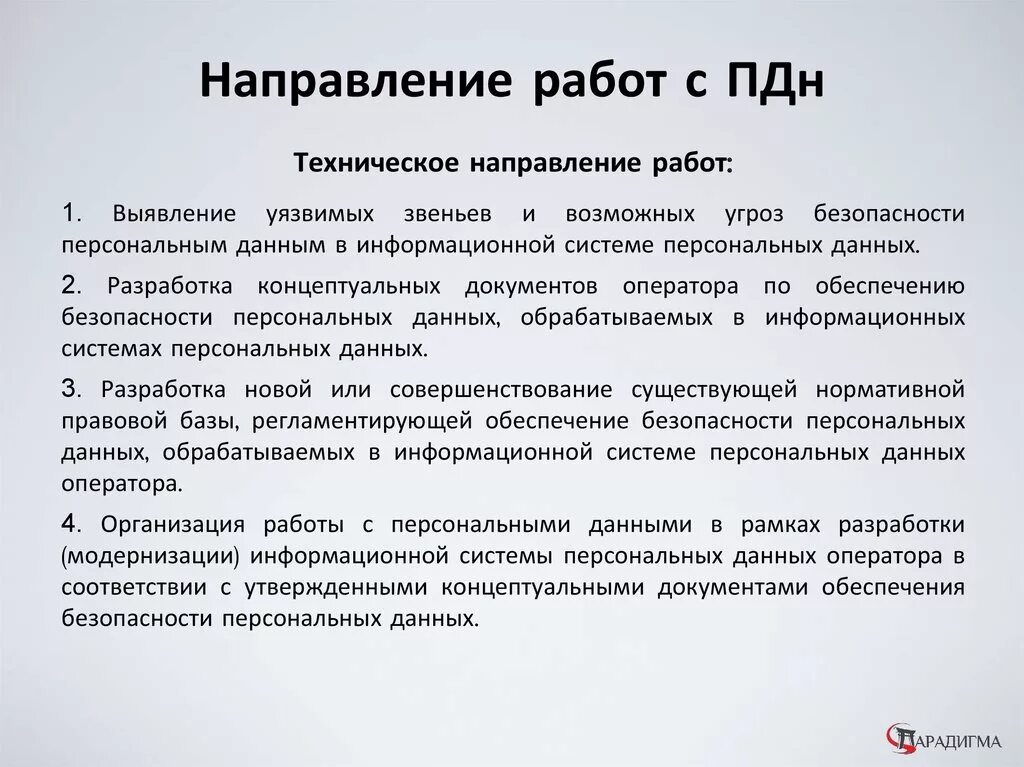 Направление работ с ПДн

Техническое направление работ:

1. Выявление уязвимых звеньев и возможных угроз безопасности персональным данным в информационной системе персональных данных.

2. Разработка концептуальных документов оператора по обеспечению безопасности персональных данных, обрабатываемых в информационных системах персональных данных.

3. Разработка новой или совершенствование существующей нормативной правовой базы, регламентирующей обеспечение безопасности персональных данных, обрабатываемых в информационной системе персональных данных оператора.

4. Организация работы с персональными данными в рамках разработки (модернизации) информационной системы персональных данных оператора в соответствии с утвержденными концептуальными документами обеспечения безопасности персональных данных.

ПАРАДИГМА